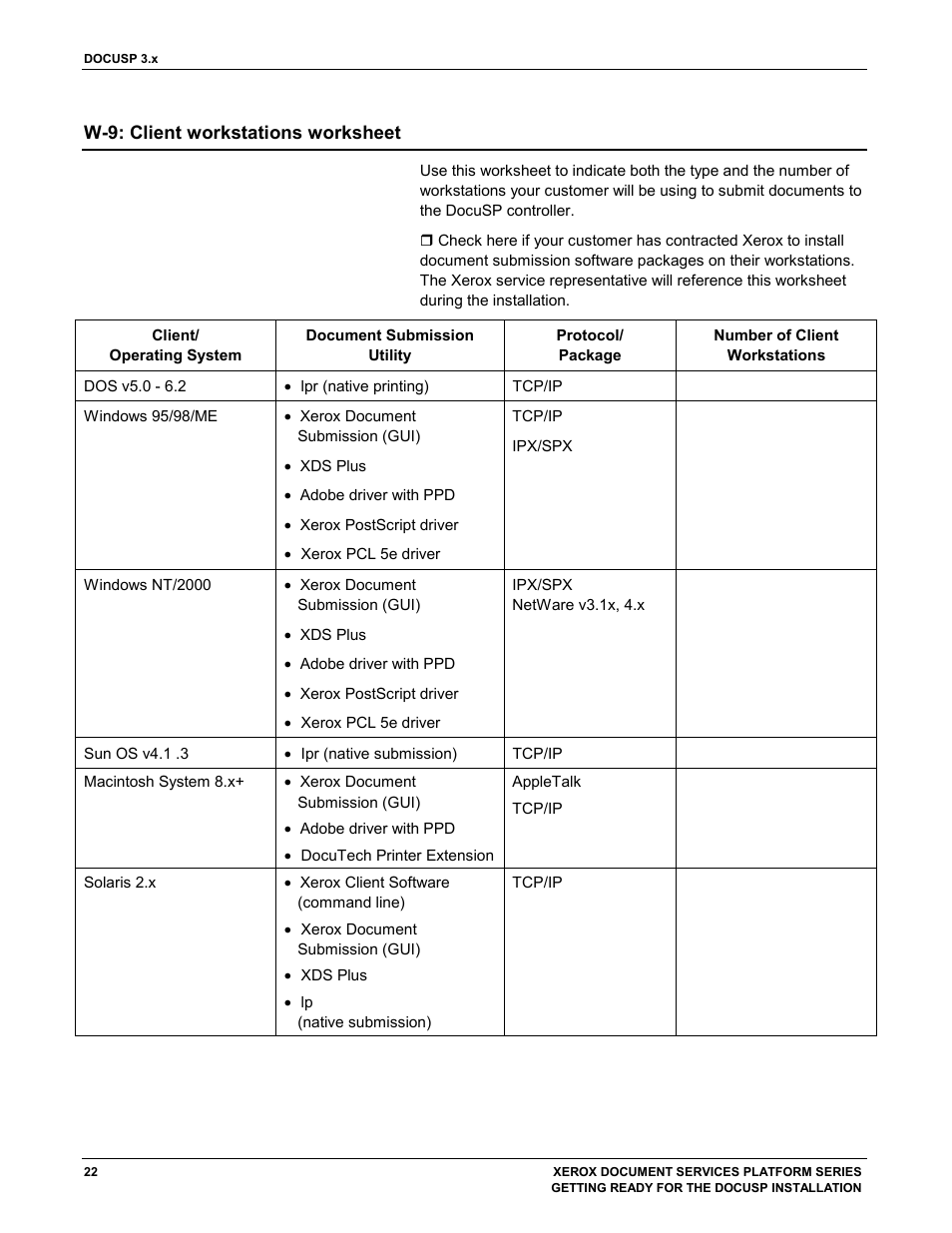 DOCUSP 3.x

W-9: Client workstations worksheet

Use this worksheet to indicate both the type and the number of workstations your customer will be using to submit documents to the DocuSP controller.

❒ Check here if your customer has contracted Xerox to install document submission software packages on their workstations. The Xerox service representative will reference this worksheet during the installation.

| Client/ Operating System | Document Submission Utility | Protocol/ Package | Number of Client Workstations |
|---|---|---|---|
| DOS v5.0 - 6.2 | • lpr (native printing) | TCP/IP | |
| Windows 95/98/ME | • Xerox Document Submission (GUI) • XDS Plus • Adobe driver with PPD • Xerox PostScript driver • Xerox PCL 5e driver | TCP/IP IPX/SPX | |
| Windows NT/2000 | • Xerox Document Submission (GUI) • XDS Plus • Adobe driver with PPD • Xerox PostScript driver • Xerox PCL 5e driver | IPX/SPX NetWare v3.1x, 4.x | |
| Sun OS v4.1 .3 | • lpr (native submission) | TCP/IP | |
| Macintosh System 8.x+ | • Xerox Document Submission (GUI) • Adobe driver with PPD • DocuTech Printer Extension | AppleTalk TCP/IP | |
| Solaris 2.x | • Xerox Client Software (command line) • Xerox Document Submission (GUI) • XDS Plus • lp (native submission) | TCP/IP | |

22

XEROX DOCUMENT SERVICES PLATFORM SERIES
GETTING READY FOR THE DOCUSP INSTALLATION